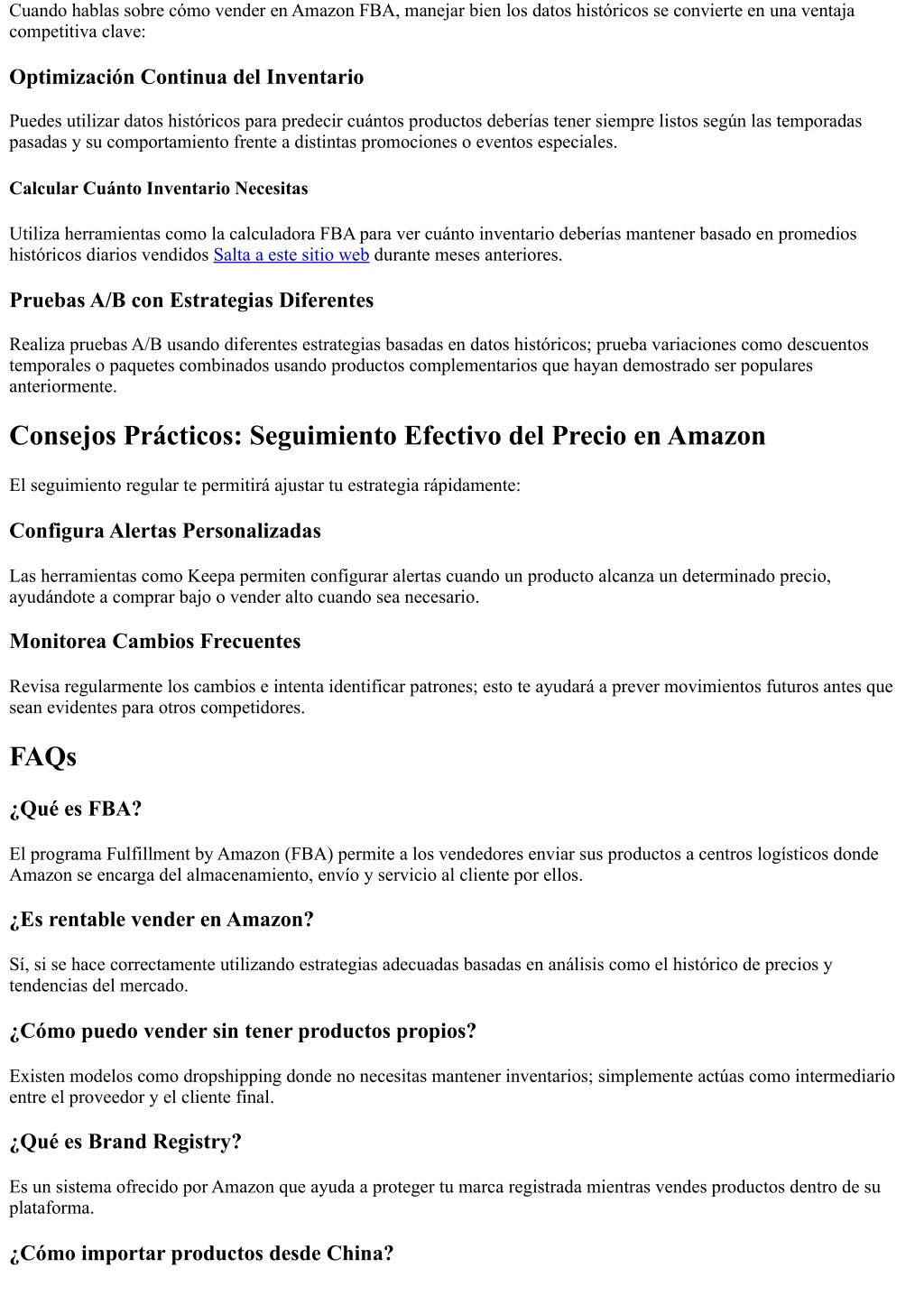 Cuando hablas sobre cómo vender en Amazon FBA, manejar bien los datos históricos se convierte en una ventaja competitiva clave:

Optimización Continua del Inventario

Puedes utilizar datos históricos para predecir cuántos productos deberías tener siempre listos según las temporadas pasadas y su comportamiento frente a distintas promociones o eventos especiales.

Calcular Cuánto Inventario Necesitas

Utiliza herramientas como la calculadora FBA para ver cuánto inventario deberías mantener basado en promedios históricos diarios vendidos Salta a este sitio web durante meses anteriores.

Pruebas A/B con Estrategias Diferentes

Realiza pruebas A/B usando diferentes estrategias basadas en datos históricos; prueba variaciones como descuentos temporales o paquetes combinados usando productos complementarios que hayan demostrado ser populares anteriormente.

Consejos Prácticos: Seguimiento Efectivo del Precio en Amazon

El seguimiento regular te permitirá ajustar tu estrategia rápidamente:

Configura Alertas Personalizadas

Las herramientas como Keepa permiten configurar alertas cuando un producto alcanza un determinado precio, ayudándote a comprar bajo o vender alto cuando sea necesario.

Monitorea Cambios Frecuentes

Revisa regularmente los cambios e intenta identificar patrones; esto te ayudará a prever movimientos futuros antes que sean evidentes para otros competidores.

FAQs

¿Qué es FBA?

El programa Fulfillment by Amazon (FBA) permite a los vendedores enviar sus productos a centros logísticos donde Amazon se encarga del almacenamiento, envío y servicio al cliente por ellos.

¿Es rentable vender en Amazon?

Sí, si se hace correctamente utilizando estrategias adecuadas basadas en análisis como el histórico de precios y tendencias del mercado.

¿Cómo puedo vender sin tener productos propios?

Existen modelos como dropshipping donde no necesitas mantener inventarios; simplemente actúas como intermediario entre el proveedor y el cliente final.

¿Qué es Brand Registry?

Es un sistema ofrecido por Amazon que ayuda a proteger tu marca registrada mientras vendes productos dentro de su plataforma.

¿Cómo importar productos desde China?